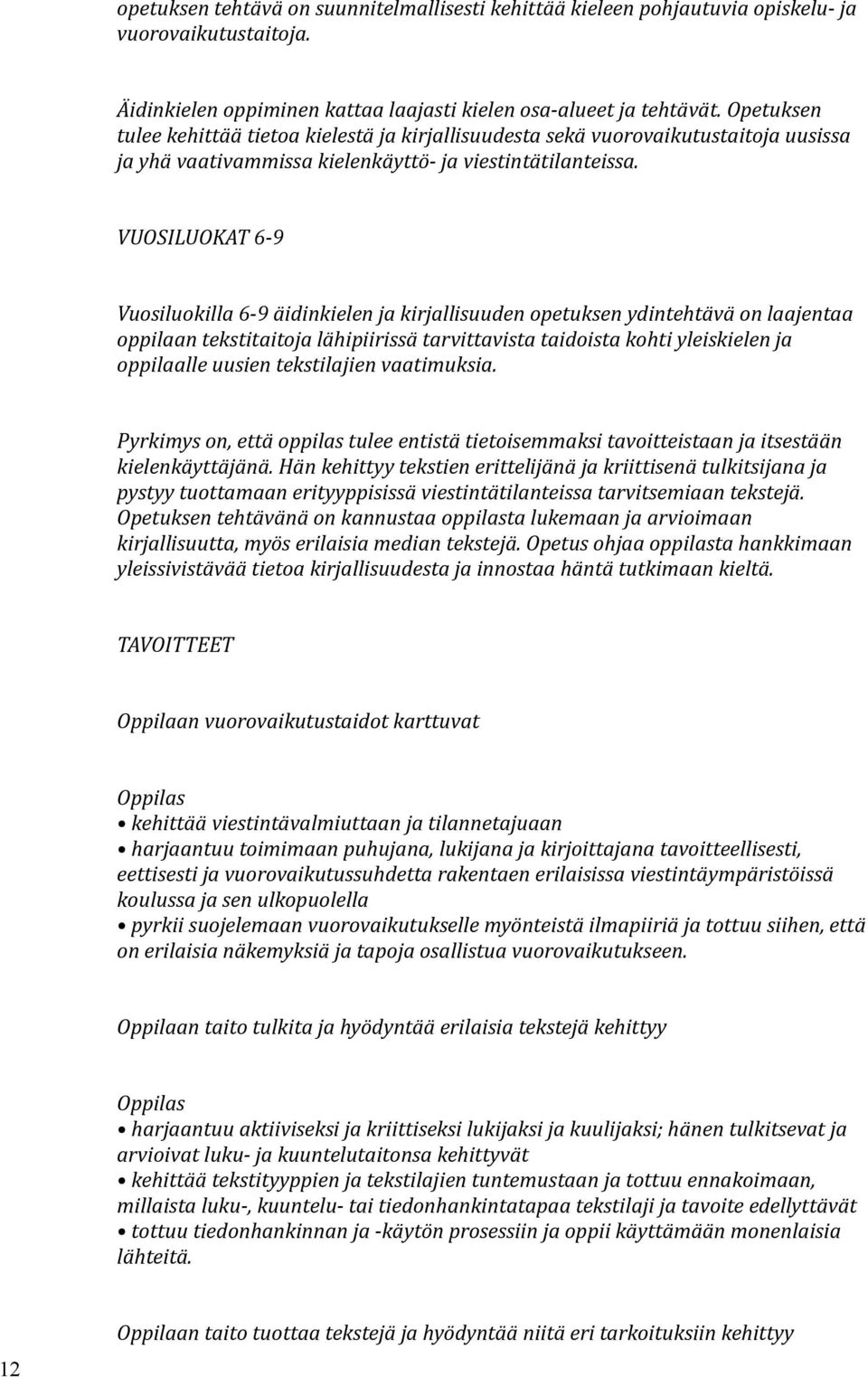 opetuksen tehtävä on suunnitelmallisesti kehittää kieleen pohjautuvia opiskelu- ja vuorovaikutustaitoja.

Äidinkielen oppiminen kattaa laajasti kielen osa-alueet ja tehtävät. Opetuksen tulee kehittää tietoa kielestä ja kirjallisuudesta sekä vuorovaikutustaitoja uusissa ja yhä vaativammissa kielenkäyttö- ja viestintätilanteissa.

VUOSILUOKAT 6-9

Vuosiluokilla 6-9 äidinkielen ja kirjallisuuden opetuksen ydintehtävä on laajentaa oppilaan tekstitaitoja lähipiirissä tarvittavista taidoista kohti yleiskielen ja oppilaalle uusien tekstilajien vaatimuksia.

Pyrkimys on, että oppilas tulee entistä tietoisemmaksi tavoitteistaan ja itsestään kielenkäyttäjänä. Hän kehittyy tekstien erittelijänä ja kriittisenä tulkitsijana ja pystyy tuottamaan erityyppisissä viestintätilanteissa tarvitsemiaan tekstejä. Opetuksen tehtävänä on kannustaa oppilasta lukemaan ja arvioimaan kirjallisuutta, myös erilaisia median tekstejä. Opetus ohjaa oppilasta hankkimaan yleissivistävää tietoa kirjallisuudesta ja innostaa häntä tutkimaan kieltä.

TAVOITTEET

Oppilaan vuorovaikutustaidot karttuvat

Oppilas
• kehittää viestintävalmiuttaan ja tilannetajuaan
• harjaantuu toimimaan puhujana, lukijana ja kirjoittajana tavoitteellisesti, eettisesti ja vuorovaikutussuhdetta rakentaen erilaisissa viestintäympäristöissä koulussa ja sen ulkopuolella
• pyrkii suojelemaan vuorovaikutukselle myönteistä ilmapiiriä ja tottuu siihen, että on erilaisia näkemyksiä ja tapoja osallistua vuorovaikutukseen.

Oppilaan taito tulkita ja hyödyntää erilaisia tekstejä kehittyy

Oppilas
• harjaantuu aktiiviseksi ja kriittiseksi lukijaksi ja kuulijaksi; hänen tulkitsevat ja arvioivat luku- ja kuuntelutaitonsa kehittyvät
• kehittää tekstityyppien ja tekstilajien tuntemustaan ja tottuu ennakoimaan, millaista luku-, kuuntelu- tai tiedonhankintatapaa tekstilaji ja tavoite edellyttävät
• tottuu tiedonhankinnan ja -käytön prosessiin ja oppii käyttämään monenlaisia lähteitä.

Oppilaan taito tuottaa tekstejä ja hyödyntää niitä eri tarkoituksiin kehittyy

12